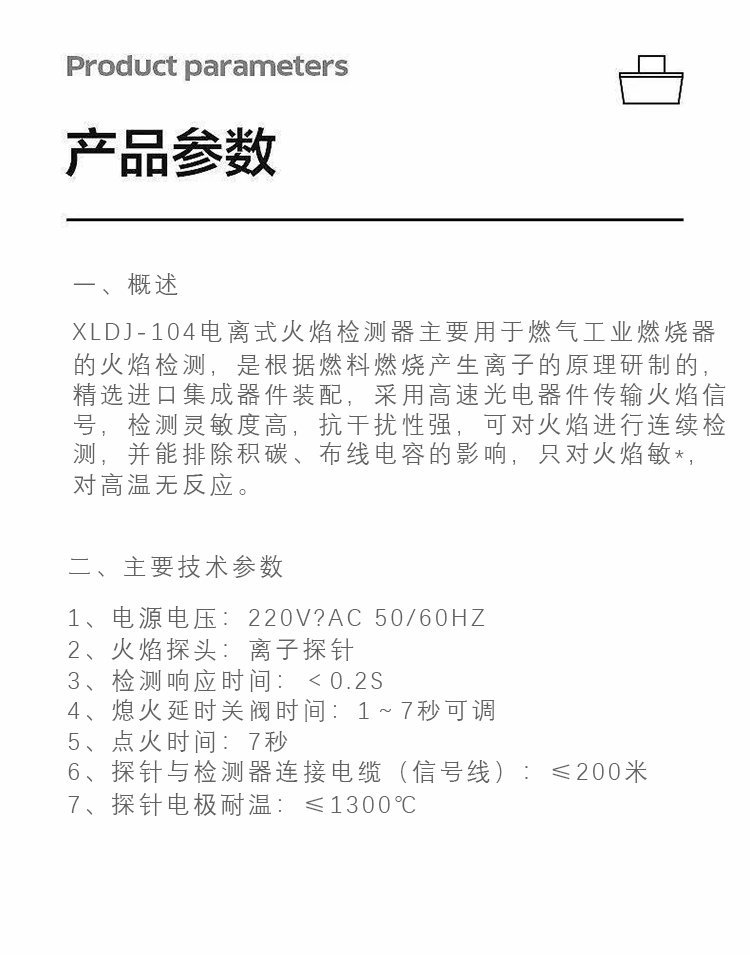 Product parameters

产品参数

一、概述

XLDJ-104电离式火焰检测器主要用于燃气工业燃烧器的火焰检测，是根据燃料燃烧产生离子的原理研制的，精选进口集成器件装配，采用高速光电器件传输火焰信号，检测灵敏度高，抗干扰性强，可对火焰进行连续检测，并能排除积碳、布线电容的影响，只对火焰敏*，对高温无反应。

二、主要技术参数

1、电源电压：220V?AC 50/60HZ
2、火焰探头：离子探针
3、检测响应时间：＜0.2S
4、熄火延时关阀时间：1～7秒可调
5、点火时间：7秒
6、探针与检测器连接电缆（信号线）：≤200米
7、探针电极耐温：≤1300℃